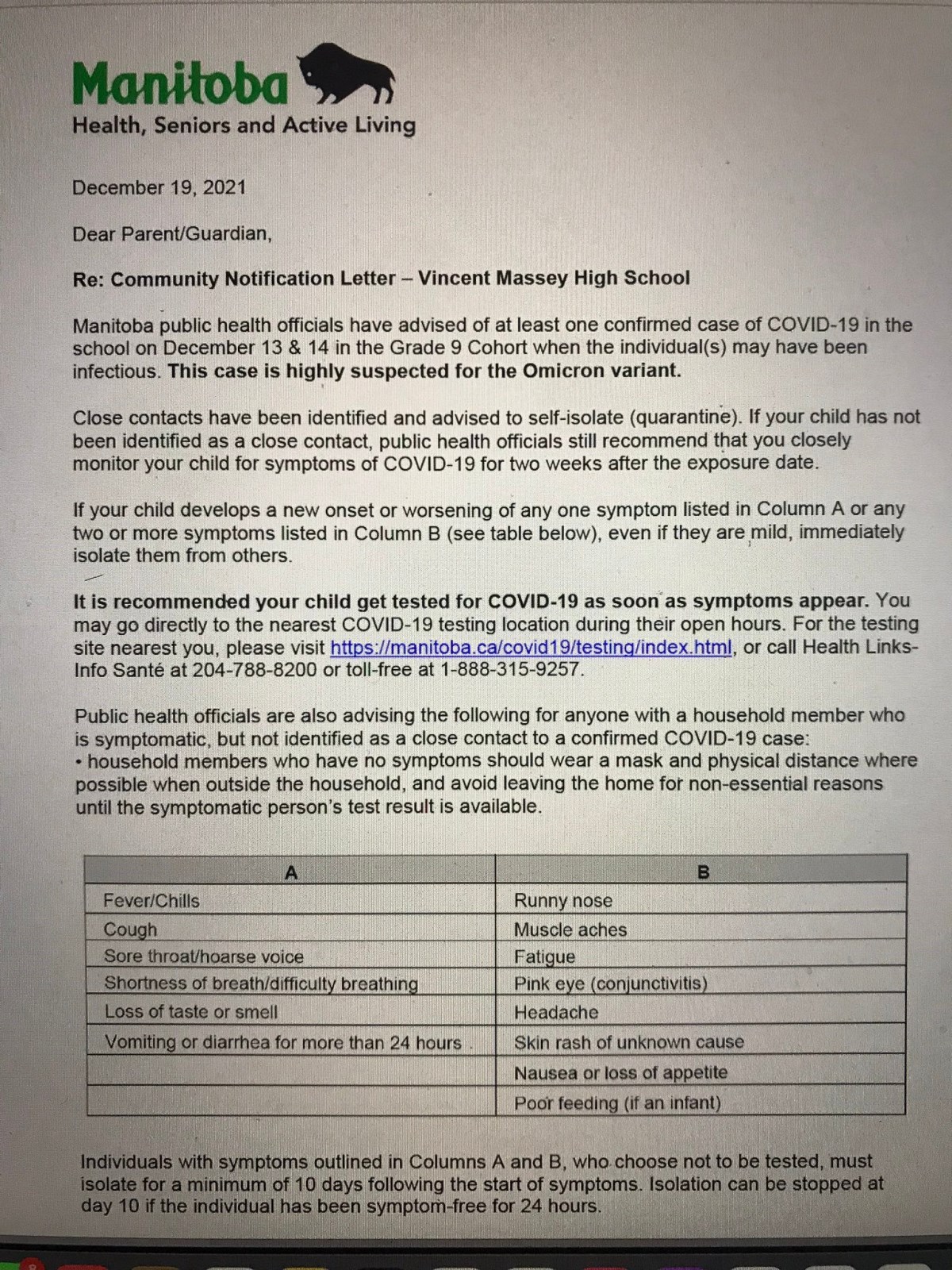 Manitoba
Health, Seniors and Active Living

December 19, 2021

Dear Parent/Guardian,

Re: Community Notification Letter – Vincent Massey High School

Manitoba public health officials have advised of at least one confirmed case of COVID-19 in the school on December 13 & 14 in the Grade 9 Cohort when the individual(s) may have been infectious. This case is highly suspected for the Omicron variant.

Close contacts have been identified and advised to self-isolate (quarantine). If your child has not been identified as a close contact, public health officials still recommend that you closely monitor your child for symptoms of COVID-19 for two weeks after the exposure date.

If your child develops a new onset or worsening of any one symptom listed in Column A or any two or more symptoms listed in Column B (see table below), even if they are mild, immediately isolate them from others.

It is recommended your child get tested for COVID-19 as soon as symptoms appear. You may go directly to the nearest COVID-19 testing location during their open hours. For the testing site nearest you, please visit https://manitoba.ca/covid19/testing/index.html, or call Health Links-Info Santé at 204-788-8200 or toll-free at 1-888-315-9257.

Public health officials are also advising the following for anyone with a household member who is symptomatic, but not identified as a close contact to a confirmed COVID-19 case:
• household members who have no symptoms should wear a mask and physical distance where possible when outside the household, and avoid leaving the home for non-essential reasons until the symptomatic person's test result is available.

| A | B |
|---|---|
| Fever/Chills | Runny nose |
| Cough | Muscle aches |
| Sore throat/hoarse voice | Fatigue |
| Shortness of breath/difficulty breathing | Pink eye (conjunctivitis) |
| Loss of taste or smell | Headache |
| Vomiting or diarrhea for more than 24 hours | Skin rash of unknown cause |
| | Nausea or loss of appetite |
| | Poor feeding (if an infant) |

Individuals with symptoms outlined in Columns A and B, who choose not to be tested, must isolate for a minimum of 10 days following the start of symptoms. Isolation can be stopped at day 10 if the individual has been symptom-free for 24 hours.